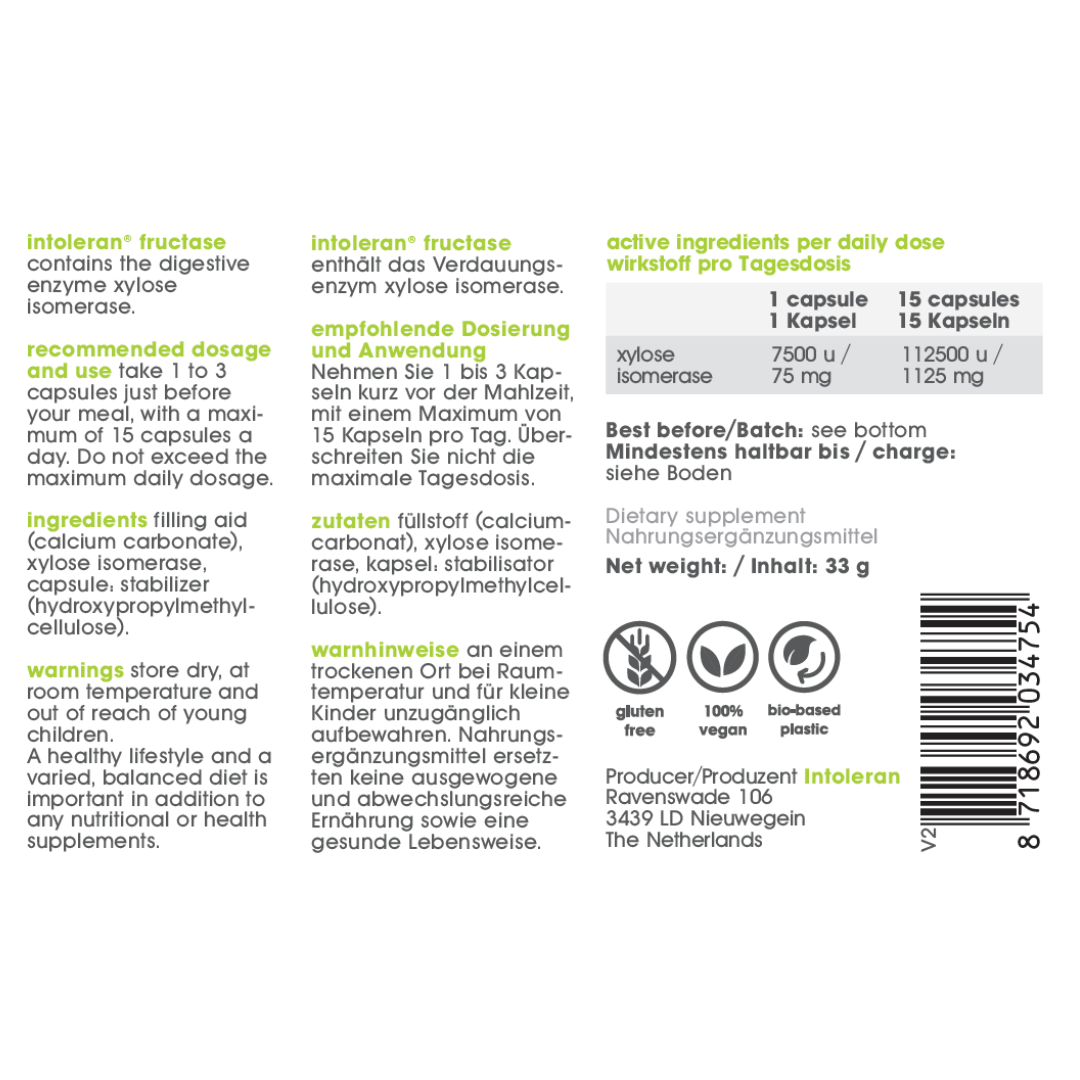 intoleran® fructase contains the digestive enzyme xylose isomerase.

recommended dosage and use take 1 to 3 capsules just before your meal, with a maximum of 15 capsules a day. Do not exceed the maximum daily dosage.

ingredients filling aid (calcium carbonate), xylose isomerase, capsule: stabilizer (hydroxypropylmethylcellulose).

warnings store dry, at room temperature and out of reach of young children.
A healthy lifestyle and a varied, balanced diet is important in addition to any nutritional or health supplements.

intoleran® fructase enthält das Verdauungsenzym xylose isomerase.

empfohlende Dosierung und Anwendung Nehmen Sie 1 bis 3 Kapseln kurz vor der Mahlzeit, mit einem Maximum von 15 Kapseln pro Tag. Überschreiten Sie nicht die maximale Tagesdosis.

zutaten füllstoff (calciumcarbonat), xylose isomerase, kapsel: stabilisator (hydroxypropylmethylcellulose).

warnhinweise an einem trockenen Ort bei Raumtemperatur und für kleine Kinder unzugänglich aufbewahren. Nahrungsergänzungsmittel ersetzten keine ausgewogene und abwechslungsreiche Ernährung sowie eine gesunde Lebensweise.

active ingredients per daily dose
wirkstoff pro Tagesdosis

| | 1 capsule 1 Kapsel | 15 capsules 15 Kapseln |
|---|---|---|
| xylose isomerase | 7500 u / 75 mg | 112500 u / 1125 mg |

Best before/Batch: see bottom
Mindestens haltbar bis / charge: siehe Boden

Dietary supplement
Nahrungsergänzungsmittel

Net weight: / Inhalt: 33 g

gluten free
100% vegan
bio-based plastic

Producer/Produzent Intoleran
Ravenswade 106
3439 LD Nieuwegein
The Netherlands

V2
8 718692 034754